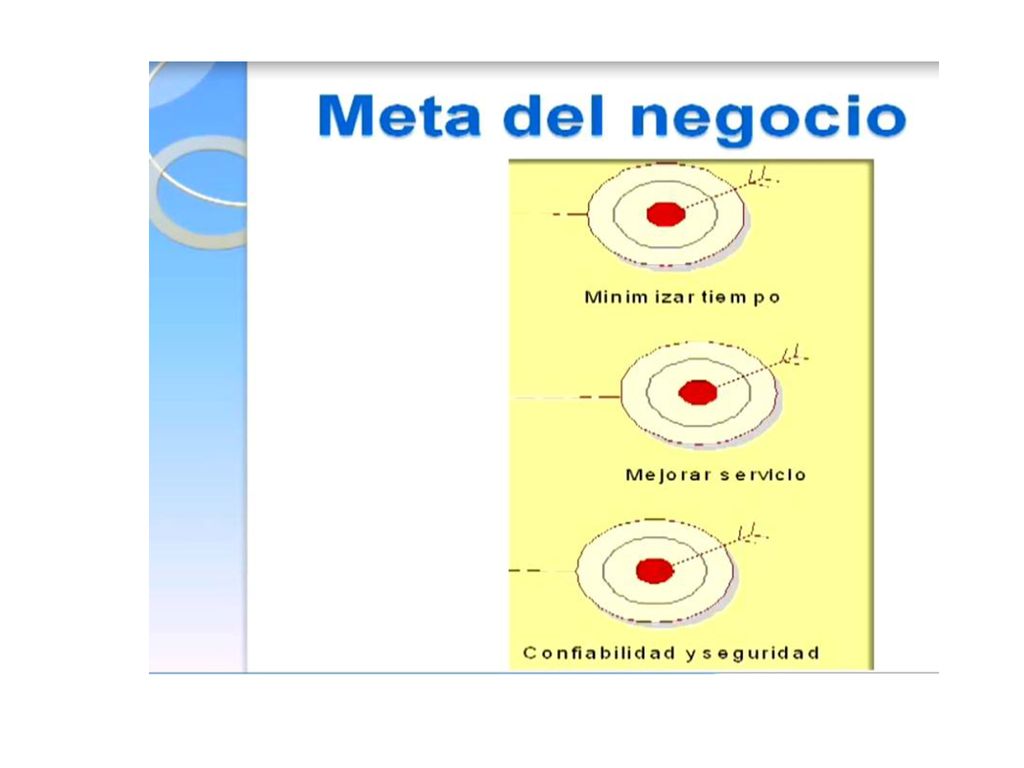 Meta del negocio

Minimizar tiempo

Mejorar servicio

Confiabilidad y seguridad